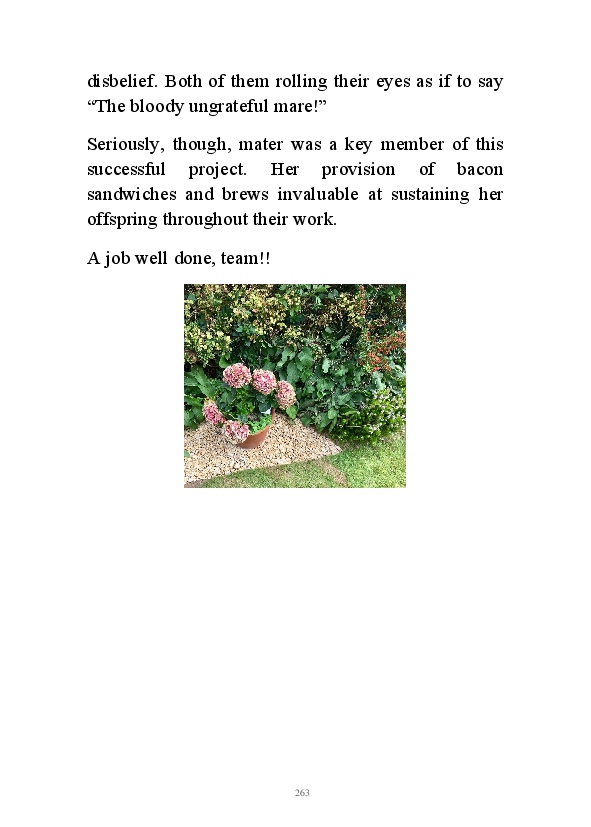 disbelief. Both of them rolling their eyes as if to say "The bloody ungrateful mare!"

Seriously, though, mater was a key member of this successful project. Her provision of bacon sandwiches and brews invaluable at sustaining her offspring throughout their work.

A job well done, team!!

263